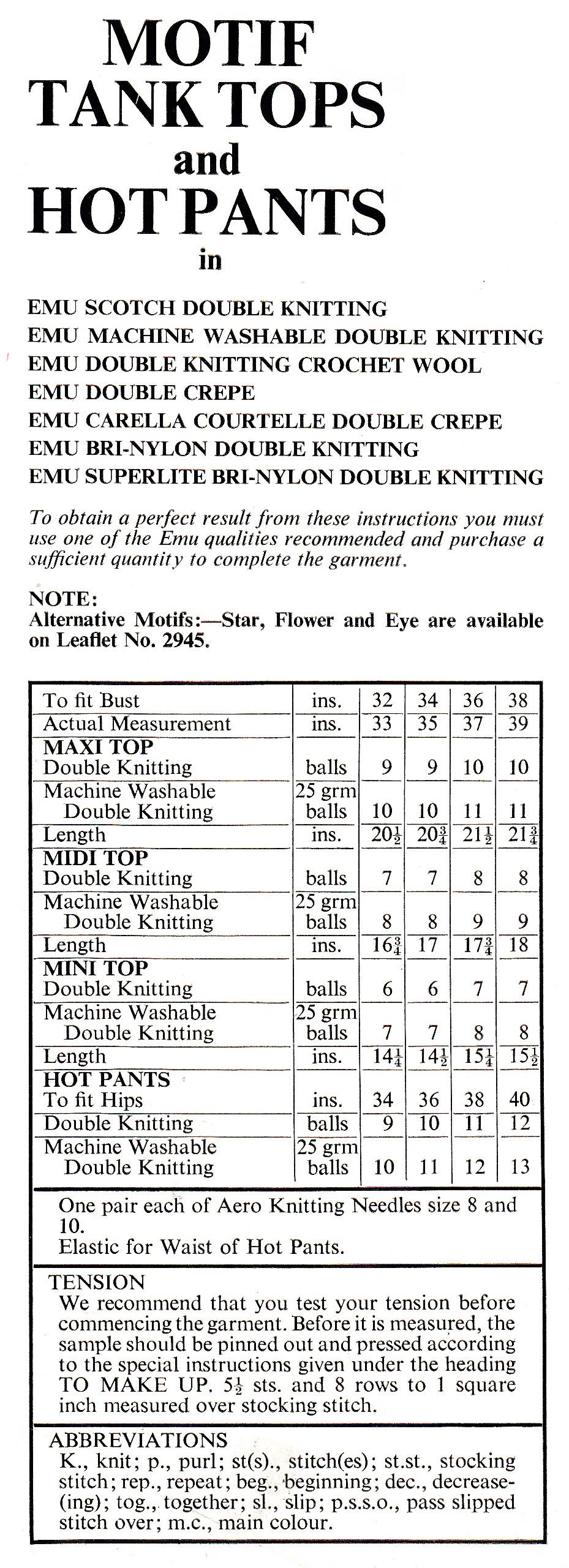 MOTIF
TANK TOPS
and
HOT PANTS
in

EMU SCOTCH DOUBLE KNITTING
EMU MACHINE WASHABLE DOUBLE KNITTING
EMU DOUBLE KNITTING CROCHET WOOL
EMU DOUBLE CREPE
EMU CARELLA COURTELLE DOUBLE CREPE
EMU BRI-NYLON DOUBLE KNITTING
EMU SUPERLITE BRI-NYLON DOUBLE KNITTING

To obtain a perfect result from these instructions you must use one of the Emu qualities recommended and purchase a sufficient quantity to complete the garment.

NOTE:
Alternative Motifs:—Star, Flower and Eye are available on Leaflet No. 2945.

| To fit Bust | ins. | 32 | 34 | 36 | 38 |
|---|---|---|---|---|---|
| Actual Measurement | ins. | 33 | 35 | 37 | 39 |
| MAXI TOP Double Knitting | balls | 9 | 9 | 10 | 10 |
| Machine Washable Double Knitting | 25 grm balls | 10 | 10 | 11 | 11 |
| Length | ins. | $20\frac{1}{2}$ | $20\frac{3}{4}$ | $21\frac{1}{2}$ | $21\frac{3}{4}$ |
| MIDI TOP Double Knitting | balls | 7 | 7 | 8 | 8 |
| Machine Washable Double Knitting | 25 grm balls | 8 | 8 | 9 | 9 |
| Length | ins. | $16\frac{3}{4}$ | 17 | $17\frac{3}{4}$ | 18 |
| MINI TOP Double Knitting | balls | 6 | 6 | 7 | 7 |
| Machine Washable Double Knitting | 25 grm balls | 7 | 7 | 8 | 8 |
| Length | ins. | $14\frac{1}{4}$ | $14\frac{1}{2}$ | $15\frac{1}{4}$ | $15\frac{1}{2}$ |
| HOT PANTS To fit Hips | ins. | 34 | 36 | 38 | 40 |
| Double Knitting | balls | 9 | 10 | 11 | 12 |
| Machine Washable Double Knitting | 25 grm balls | 10 | 11 | 12 | 13 |

One pair each of Aero Knitting Needles size 8 and 10.
Elastic for Waist of Hot Pants.

TENSION
We recommend that you test your tension before commencing the garment. Before it is measured, the sample should be pinned out and pressed according to the special instructions given under the heading TO MAKE UP. $5\frac{1}{2}$ sts. and 8 rows to 1 square inch measured over stocking stitch.

ABBREVIATIONS
K., knit; p., purl; st(s)., stitch(es); st.st., stocking stitch; rep., repeat; beg., beginning; dec., decrease-(ing); tog., together; sl., slip; p.s.s.o., pass slipped stitch over; m.c., main colour.